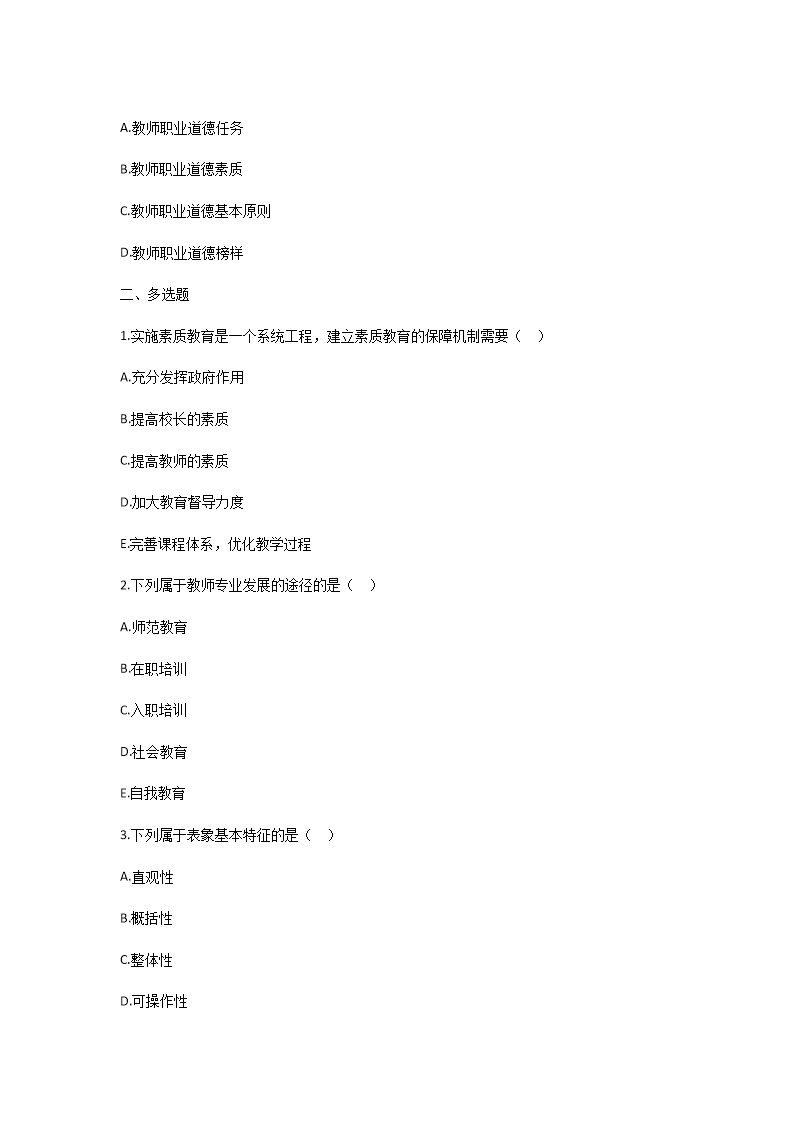 A.教师职业道德任务

B.教师职业道德素质

C.教师职业道德基本原则

D.教师职业道德榜样

二、多选题

1.实施素质教育是一个系统工程，建立素质教育的保障机制需要（　）

A.充分发挥政府作用

B.提高校长的素质

C.提高教师的素质

D.加大教育督导力度

E.完善课程体系，优化教学过程

2.下列属于教师专业发展的途径的是（　）

A.师范教育

B.在职培训

C.入职培训

D.社会教育

E.自我教育

3.下列属于表象基本特征的是（　）

A.直观性

B.概括性

C.整体性

D.可操作性